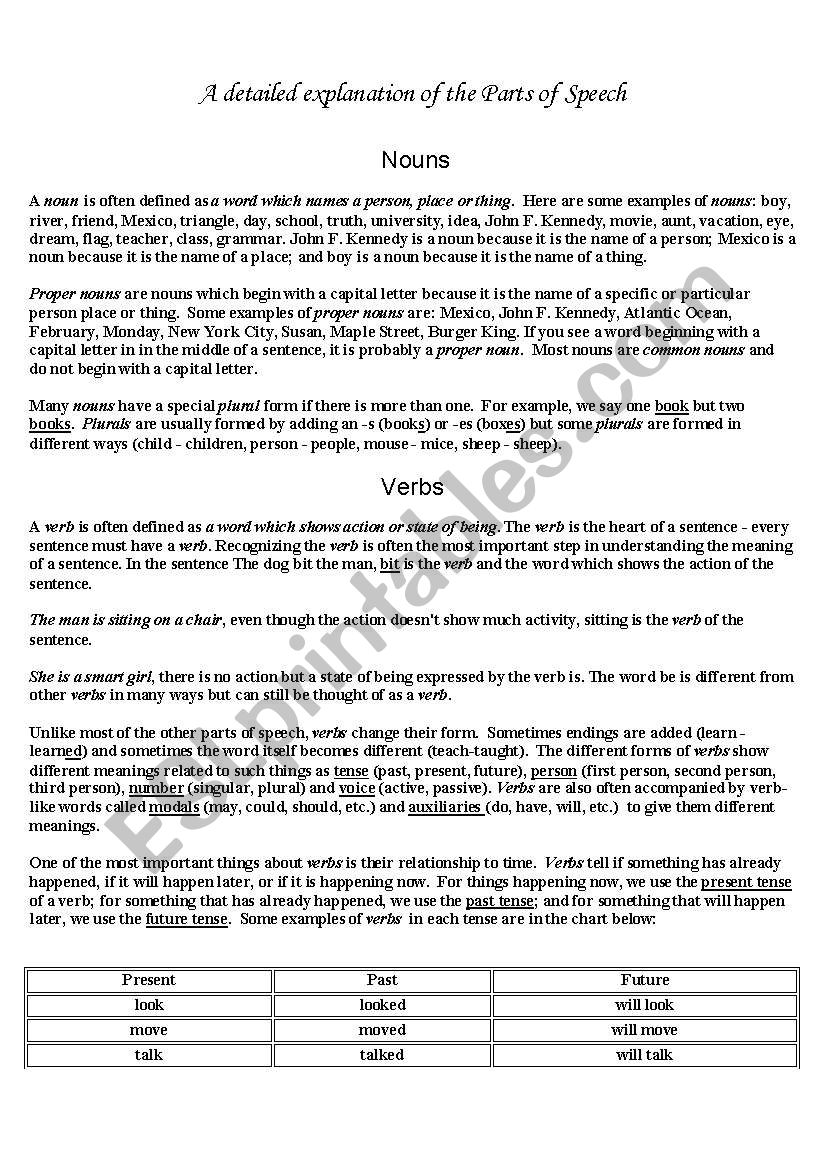 A detailed explanation of the Parts of Speech

Nouns

A noun is often defined as a word which names a person, place or thing. Here are some examples of nouns: boy, river, friend, Mexico, triangle, day, school, truth, university, idea, John F. Kennedy, movie, aunt, vacation, eye, dream, flag, teacher, class, grammar. John F. Kennedy is a noun because it is the name of a person; Mexico is a noun because it is the name of a place; and boy is a noun because it is the name of a thing.

Proper nouns are nouns which begin with a capital letter because it is the name of a specific or particular person place or thing. Some examples of proper nouns are: Mexico, John F. Kennedy, Atlantic Ocean, February, Monday, New York City, Susan, Maple Street, Burger King. If you see a word beginning with a capital letter in in the middle of a sentence, it is probably a proper noun. Most nouns are common nouns and do not begin with a capital letter.

Many nouns have a special plural form if there is more than one. For example, we say one book but two books. Plurals are usually formed by adding an -s (books) or -es (boxes) but some plurals are formed in different ways (child - children, person - people, mouse - mice, sheep - sheep).

Verbs

A verb is often defined as a word which shows action or state of being. The verb is the heart of a sentence - every sentence must have a verb. Recognizing the verb is often the most important step in understanding the meaning of a sentence. In the sentence The dog bit the man, bit is the verb and the word which shows the action of the sentence.

The man is sitting on a chair, even though the action doesn't show much activity, sitting is the verb of the sentence.

She is a smart girl, there is no action but a state of being expressed by the verb is. The word be is different from other verbs in many ways but can still be thought of as a verb.

Unlike most of the other parts of speech, verbs change their form. Sometimes endings are added (learn - learned) and sometimes the word itself becomes different (teach-taught). The different forms of verbs show different meanings related to such things as tense (past, present, future), person (first person, second person, third person), number (singular, plural) and voice (active, passive). Verbs are also often accompanied by verb-like words called modals (may, could, should, etc.) and auxiliaries (do, have, will, etc.) to give them different meanings.

One of the most important things about verbs is their relationship to time. Verbs tell if something has already happened, if it will happen later, or if it is happening now. For things happening now, we use the present tense of a verb; for something that has already happened, we use the past tense; and for something that will happen later, we use the future tense. Some examples of verbs in each tense are in the chart below:

| Present | Past | Future |
|---|---|---|
| look | looked | will look |
| move | moved | will move |
| talk | talked | will talk |

ESLprintables.com